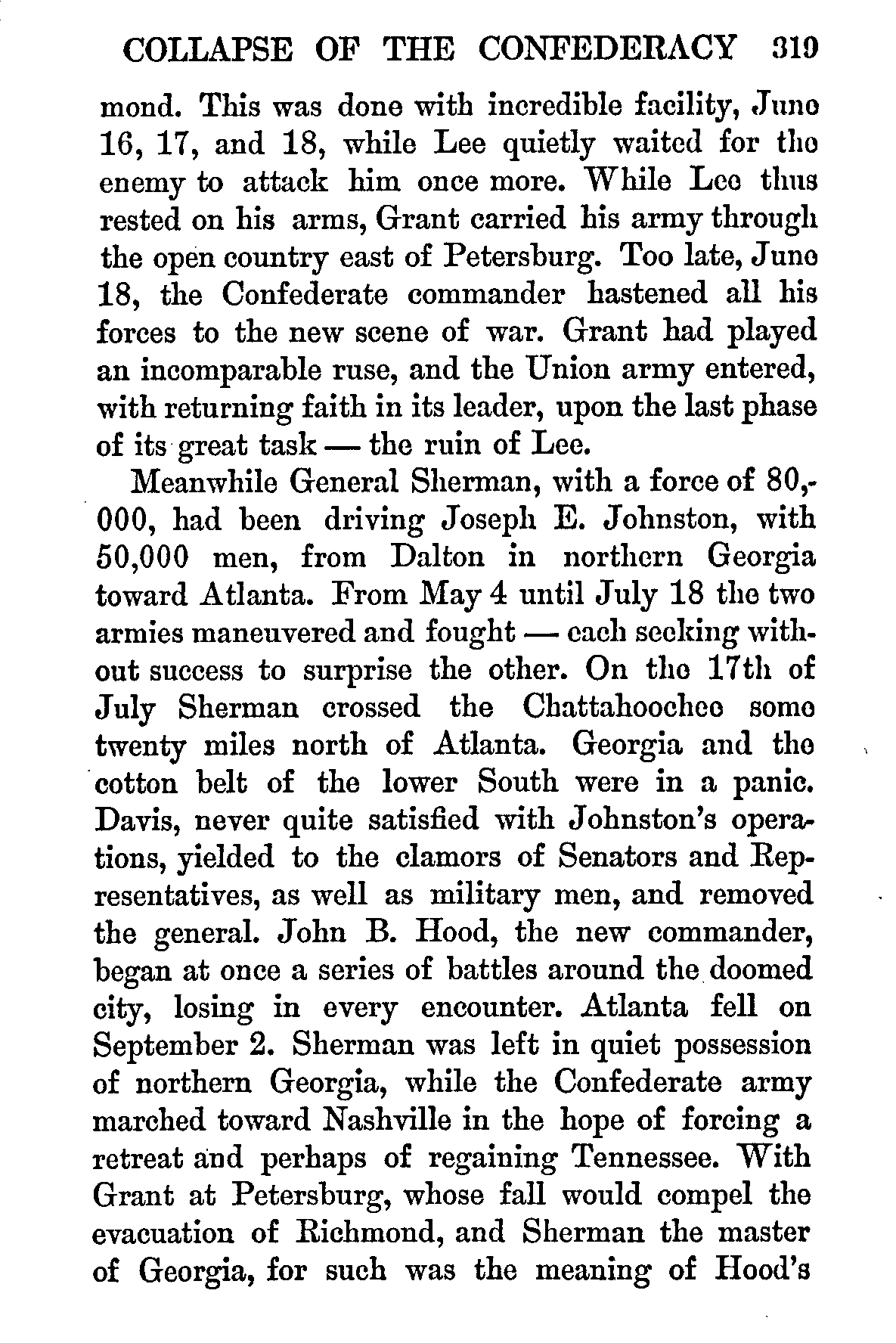 COLLAPSE OF THE CONFEDERACY 319

mond. This was done with incredible facility, June 16, 17, and 18, while Lee quietly waited for the enemy to attack him once more. While Lee thus rested on his arms, Grant carried his army through the open country east of Petersburg. Too late, June 18, the Confederate commander hastened all his forces to the new scene of war. Grant had played an incomparable ruse, and the Union army entered, with returning faith in its leader, upon the last phase of its great task — the ruin of Lee.

Meanwhile General Sherman, with a force of 80,000, had been driving Joseph E. Johnston, with 50,000 men, from Dalton in northern Georgia toward Atlanta. From May 4 until July 18 the two armies maneuvered and fought — each seeking without success to surprise the other. On the 17th of July Sherman crossed the Chattahoochee some twenty miles north of Atlanta. Georgia and the cotton belt of the lower South were in a panic. Davis, never quite satisfied with Johnston's operations, yielded to the clamors of Senators and Representatives, as well as military men, and removed the general. John B. Hood, the new commander, began at once a series of battles around the doomed city, losing in every encounter. Atlanta fell on September 2. Sherman was left in quiet possession of northern Georgia, while the Confederate army marched toward Nashville in the hope of forcing a retreat and perhaps of regaining Tennessee. With Grant at Petersburg, whose fall would compel the evacuation of Richmond, and Sherman the master of Georgia, for such was the meaning of Hood's